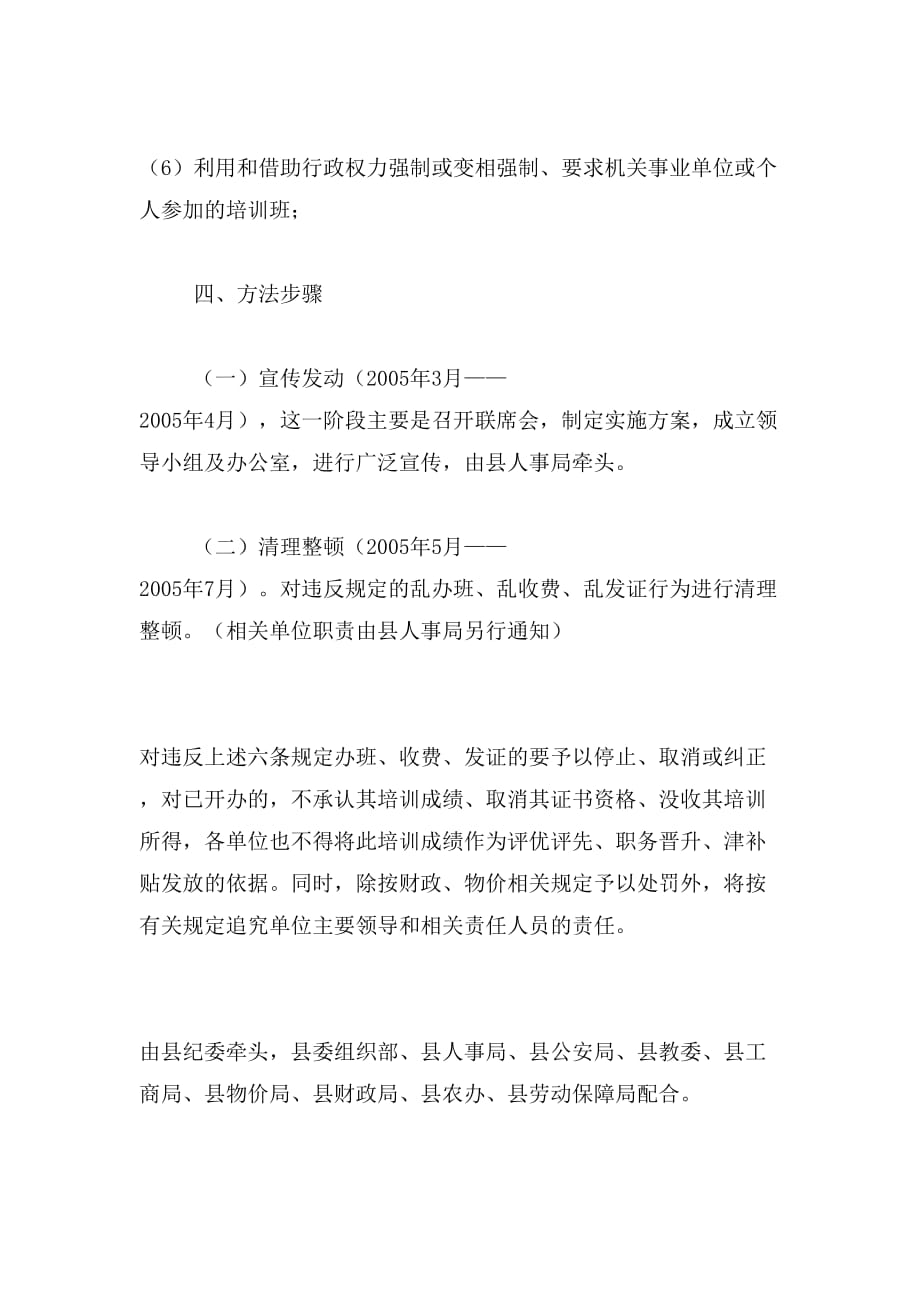 （6）利用和借助行政权力强制或变相强制、要求机关事业单位或个人参加的培训班；

四、方法步骤

（一）宣传发动（2005年3月——2005年4月），这一阶段主要是召开联席会，制定实施方案，成立领导小组及办公室，进行广泛宣传，由县人事局牵头。

（二）清理整顿（2005年5月——2005年7月）。对违反规定的乱办班、乱收费、乱发证行为进行清理整顿。（相关单位职责由县人事局另行通知）

对违反上述六条规定办班、收费、发证的要予以停止、取消或纠正，对已开办的，不承认其培训成绩、取消其证书资格、没收其培训所得，各单位也不得将此培训成绩作为评优评先、职务晋升、津补贴发放的依据。同时，除按财政、物价相关规定予以处罚外，将按有关规定追究单位主要领导和相关责任人员的责任。

由县纪委牵头，县委组织部、县人事局、县公安局、县教委、县工商局、县物价局、县财政局、县农办、县劳动保障局配合。